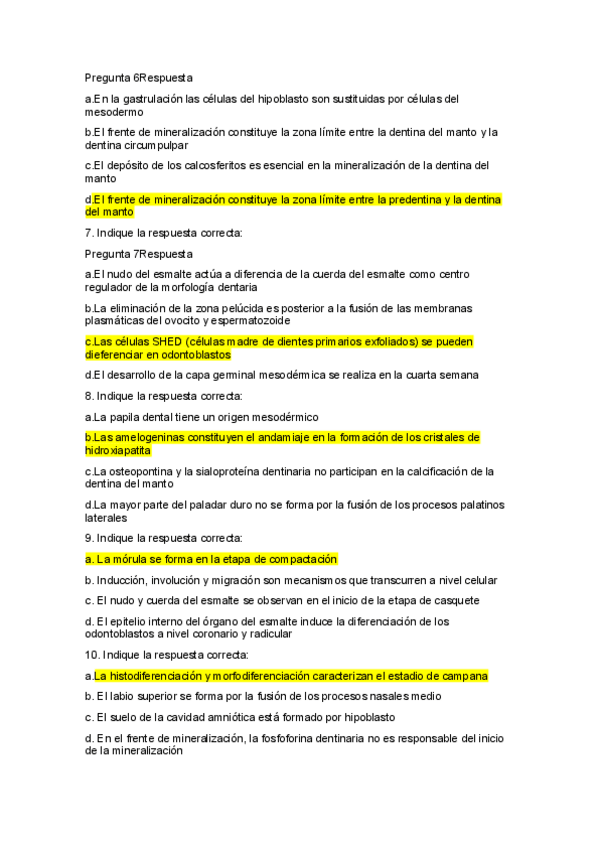 Pregunta 6Respuesta

a.En la gastrulación las células del hipoblasto son sustituidas por células del mesodermo

b.El frente de mineralización constituye la zona límite entre la dentina del manto y la dentina circumpulpar

c.El depósito de los calcosferitos es esencial en la mineralización de la dentina del manto

d.El frente de mineralización constituye la zona límite entre la predentina y la dentina del manto

7. Indique la respuesta correcta:

Pregunta 7Respuesta

a.El nudo del esmalte actúa a diferencia de la cuerda del esmalte como centro regulador de la morfología dentaria

b.La eliminación de la zona pelúcida es posterior a la fusión de las membranas plasmáticas del ovocito y espermatozoide

c.Las células SHED (células madre de dientes primarios exfoliados) se pueden dieferenciar en odontoblastos

d.El desarrollo de la capa germinal mesodérmica se realiza en la cuarta semana

8. Indique la respuesta correcta:

a.La papila dental tiene un origen mesodérmico

b.Las amelogeninas constituyen el andamiaje en la formación de los cristales de hidroxiapatita

c.La osteopontina y la sialoproteína dentinaria no participan en la calcificación de la dentina del manto

d.La mayor parte del paladar duro no se forma por la fusión de los procesos palatinos laterales

9. Indique la respuesta correcta:

a. La mórula se forma en la etapa de compactación

b. Inducción, involución y migración son mecanismos que transcurren a nivel celular

c. El nudo y cuerda del esmalte se observan en el inicio de la etapa de casquete

d. El epitelio interno del órgano del esmalte induce la diferenciación de los odontoblastos a nivel coronario y radicular

10. Indique la respuesta correcta:

a.La histodiferenciación y morfodiferenciación caracterizan el estadio de campana

b. El labio superior se forma por la fusión de los procesos nasales medio

c. El suelo de la cavidad amniótica está formado por hipoblasto

d. En el frente de mineralización, la fosfoforina dentinaria no es responsable del inicio de la mineralización